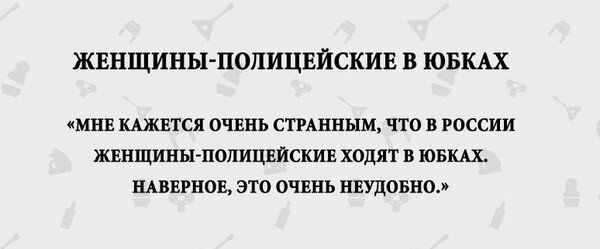 ЖЕНЩИНЫ-ПОЛИЦЕЙСКИЕ В ЮБКАХ

«МНЕ КАЖЕТСЯ ОЧЕНЬ СТРАННЫМ, ЧТО В РОССИИ ЖЕНЩИНЫ-ПОЛИЦЕЙСКИЕ ХОДЯТ В ЮБКАХ. НАВЕРНОЕ, ЭТО ОЧЕНЬ НЕУДОБНО.»